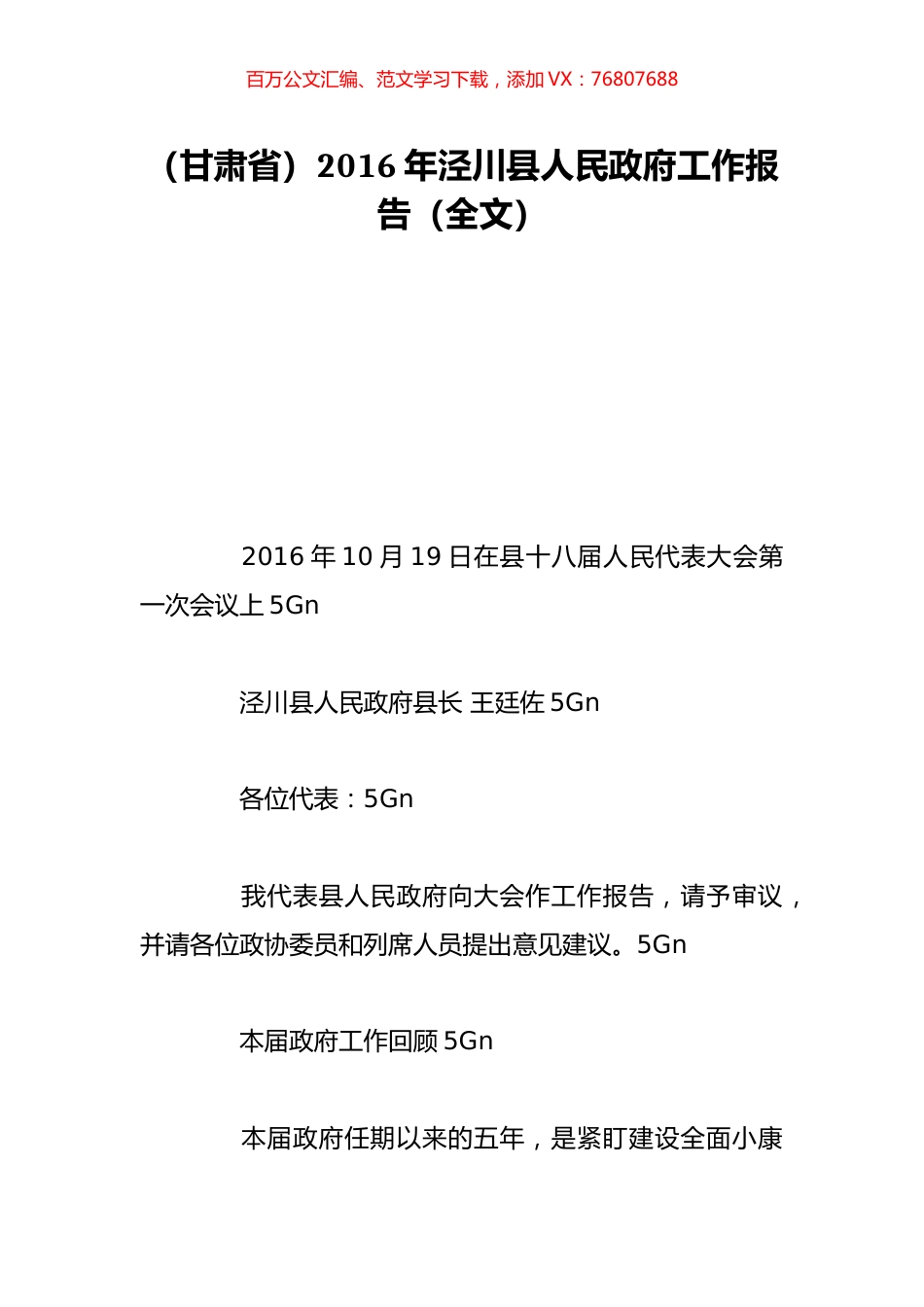 百万公文汇编、范文学习下载，添加 VX：76807688

（甘肃省）2016 年泾川县人民政府工作报告（全文）

2016 年 10 月 19 日在县十八届人民代表大会第一次会议上 5Gn

泾川县人民政府县长 王廷佐 5Gn

各位代表：5Gn

我代表县人民政府向大会作工作报告，请予审议，并请各位政协委员和列席人员提出意见建议。5Gn

本届政府工作回顾 5Gn

本届政府任期以来的五年，是紧盯建设全面小康